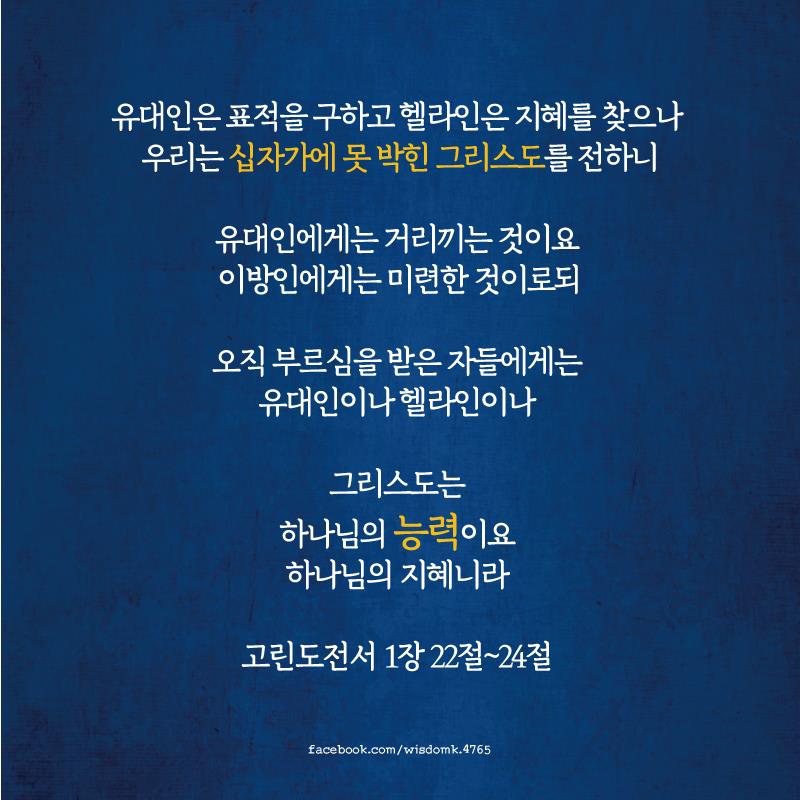 유대인은 표적을 구하고 헬라인은 지혜를 찾으나
우리는 십자가에 못 박힌 그리스도를 전하니

유대인에게는 거리끼는 것이요
이방인에게는 미련한 것이로되

오직 부르심을 받은 자들에게는
유대인이나 헬라인이나

그리스도는
하나님의 능력이요
하나님의 지혜니라

고린도전서 1장 22절~24절

facebook.com/wisdomk.4765